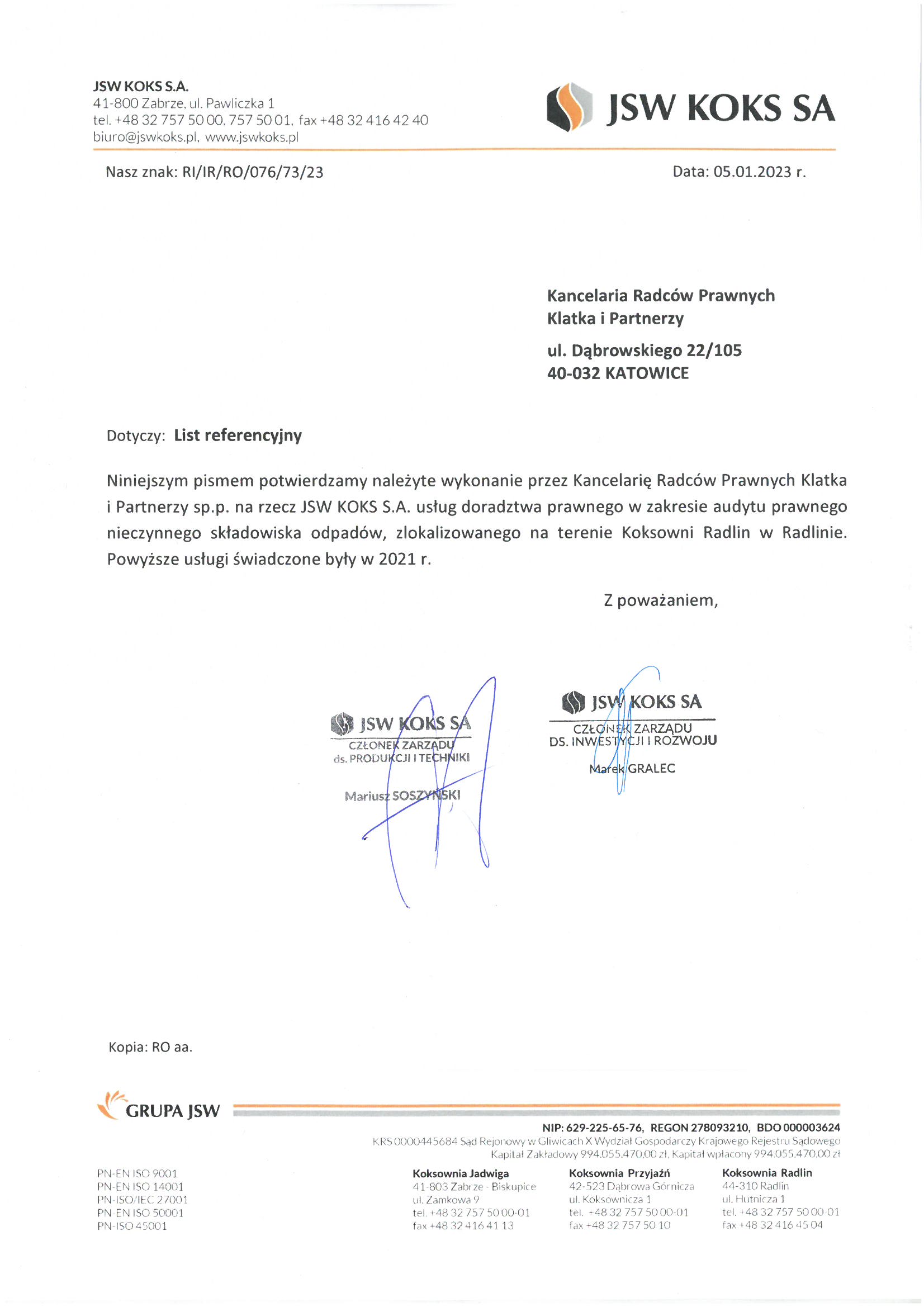 JSW KOKS S.A.
41-800 Zabrze, ul. Pawliczka 1
tel. +48 32 757 50 00, 757 50 01, fax +48 32 416 42 40
biuro@jswkoks.pl, www.jswkoks.pl

JSW KOKS SA

Nasz znak: RI/IR/RO/076/73/23

Data: 05.01.2023 r.

Kancelaria Radców Prawnych
Klatka i Partnerzy

ul. Dąbrowskiego 22/105
40-032 KATOWICE

Dotyczy: List referencyjny

Niniejszym pismem potwierdzamy należyte wykonanie przez Kancelarię Radców Prawnych Klatka i Partnerzy sp.p. na rzecz JSW KOKS S.A. usług doradztwa prawnego w zakresie audytu prawnego nieczynnego składowiska odpadów, zlokalizowanego na terenie Koksowni Radlin w Radlinie. Powyższe usługi świadczone były w 2021 r.

Z poważaniem,

JSW KOKS SA
CZŁONEK ZARZĄDU
ds. PRODUKCJI I TECHNIKI
Mariusz SOSZYŃSKI

JSW KOKS SA
CZŁONEK ZARZĄDU
DS. INWESTYCJI I ROZWOJU
Marek GRALEC

Kopia: RO aa.

GRUPA JSW

NIP: 629-225-65-76, REGON 278093210, BDO 000003624
KRS 0000445684 Sąd Rejonowy w Gliwicach X Wydział Gospodarczy Krajowego Rejestru Sądowego
Kapitał Zakładowy 994.055.470,00 zł, Kapitał wpłacony 994.055.470,00 zł

PN-EN ISO 9001
PN-EN ISO 14001
PN-ISO/IEC 27001
PN-EN ISO 50001
PN-ISO 45001

Koksownia Jadwiga
41-803 Zabrze - Biskupice
ul. Zamkowa 9
tel. +48 32 757 50 00-01
fax +48 32 416 41 13

Koksownia Przyjaźń
42-523 Dąbrowa Górnicza
ul. Koksownicza 1
tel. +48 32 757 50 00-01
fax +48 32 757 50 10

Koksownia Radlin
44-310 Radlin
ul. Hutnicza 1
tel. +48 32 757 50 00-01
fax +48 32 416 45 04